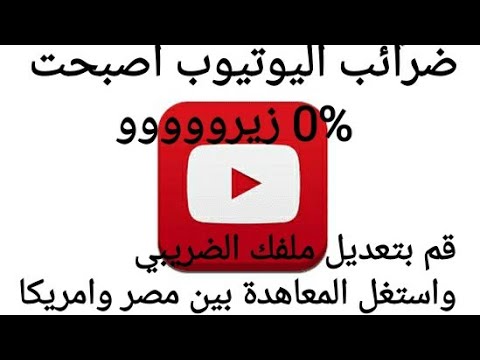 ضرائب اليوتيوب اصبحت
0% زيروووو

قم بتعديل ملفك الضريبي
واستغل المعاهدة بين مصر وامريكا